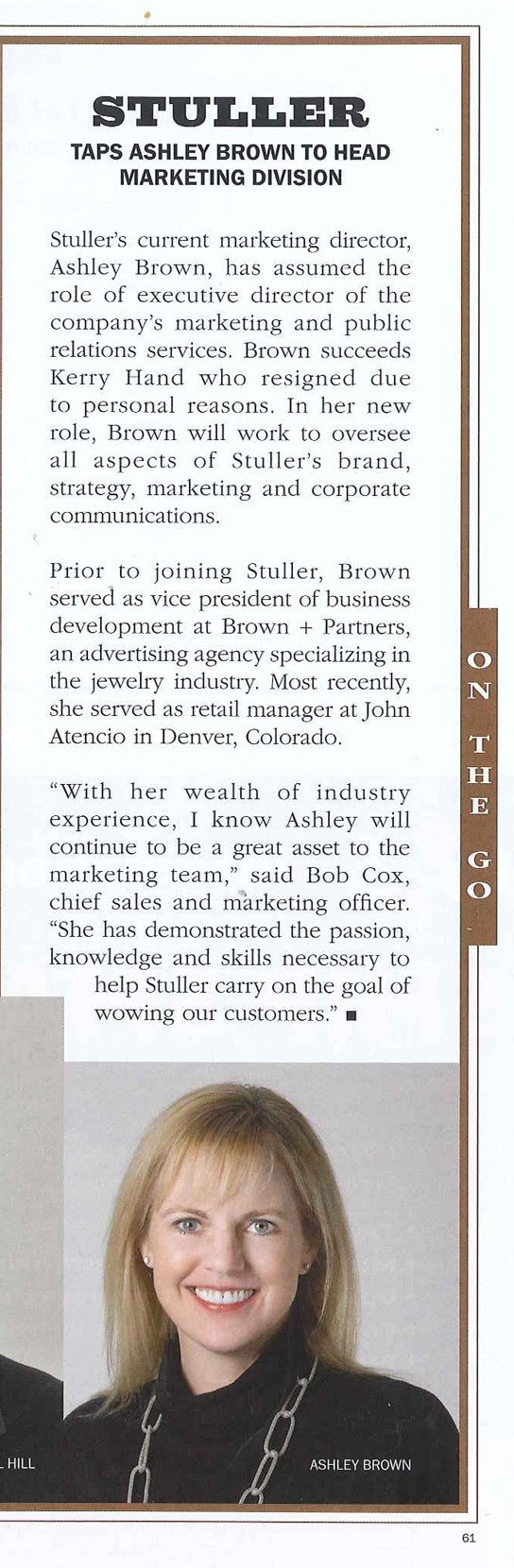 STULLER

TAPS ASHLEY BROWN TO HEAD MARKETING DIVISION

Stuller's current marketing director, Ashley Brown, has assumed the role of executive director of the company's marketing and public relations services. Brown succeeds Kerry Hand who resigned due to personal reasons. In her new role, Brown will work to oversee all aspects of Stuller's brand, strategy, marketing and corporate communications.

Prior to joining Stuller, Brown served as vice president of business development at Brown + Partners, an advertising agency specializing in the jewelry industry. Most recently, she served as retail manager at John Atencio in Denver, Colorado.

"With her wealth of industry experience, I know Ashley will continue to be a great asset to the marketing team," said Bob Cox, chief sales and marketing officer. "She has demonstrated the passion, knowledge and skills necessary to help Stuller carry on the goal of wowing our customers." ■

ON THE GO

L HILL

ASHLEY BROWN

61